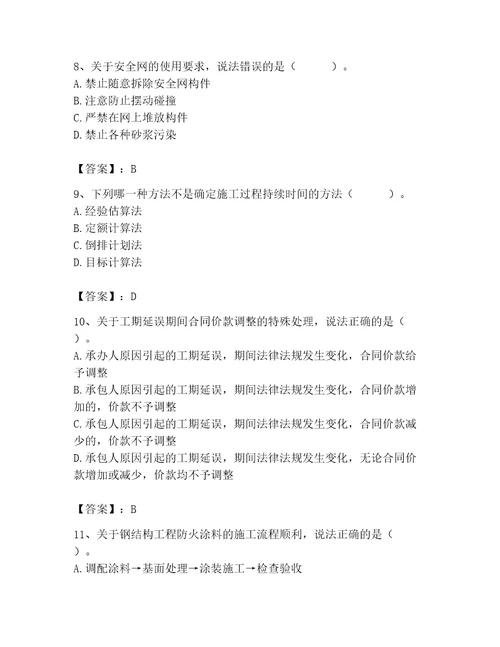 8、关于安全网的使用要求，说法错误的是（　　）。
A. 禁止随意拆除安全网构件
B. 注意防止摆动碰撞
C. 严禁在网上堆放构件
D. 禁止各种砂浆污染

【答案】：B

9、下列哪一种方法不是确定施工过程持续时间的方法（　　）。
A. 经验估算法
B. 定额计算法
C. 倒排计划法
D. 目标计算法

【答案】：D

10、关于工期延误期间合同价款调整的特殊处理，说法正确的是（　　）。
A. 承办人原因引起的工期延误，期间法律法规发生变化，合同价款给予调整
B. 承包人原因引起的工期延误，期间法律法规发生变化，合同价款增加的，价款不予调整
C. 承包人原因引起的工期延误，期间法律法规发生变化，合同价款减少的，价款不予调整
D. 承包人原因引起的工期延误，期间法律法规发生变化，无论合同价款增加或减少，价款均不予调整

【答案】：B

11、关于钢结构工程防火涂料的施工流程顺利，说法正确的是（　　）。
A. 调配涂料→基面处理→涂装施工→检查验收